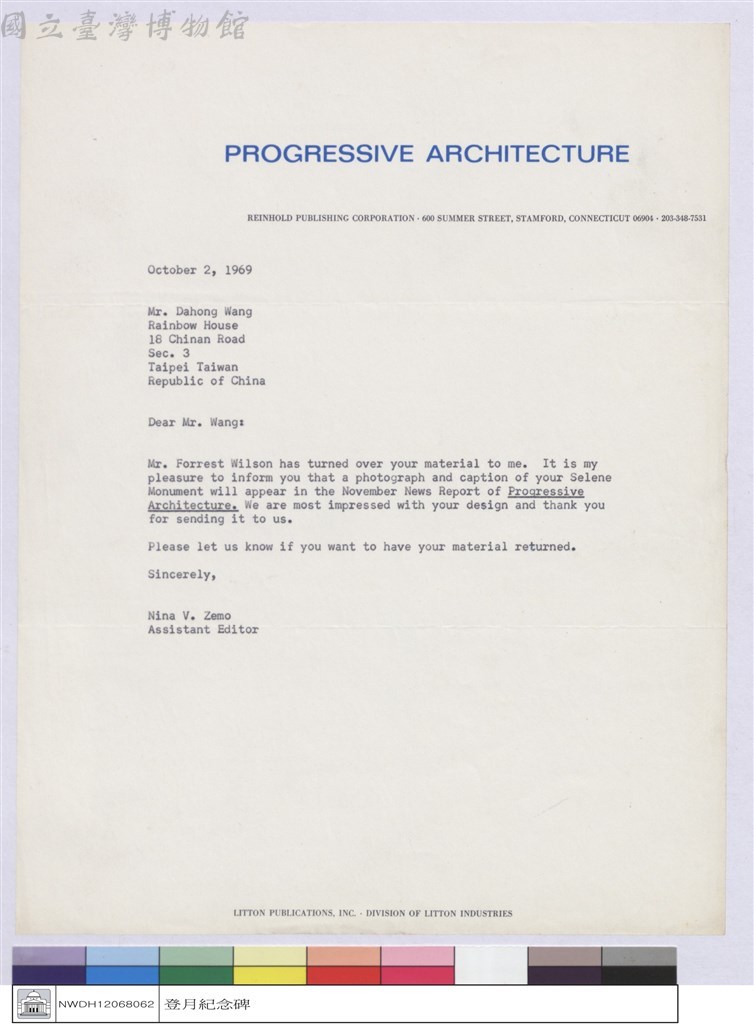 PROGRESSIVE ARCHITECTURE

REINHOLD PUBLISHING CORPORATION · 600 SUMMER STREET, STAMFORD, CONNECTICUT 06904 · 203-348-7531

October 2, 1969

Mr. Dahong Wang
Rainbow House
18 Chinan Road
Sec. 3
Taipei Taiwan
Republic of China

Dear Mr. Wang:

Mr. Forrest Wilson has turned over your material to me. It is my pleasure to inform you that a photograph and caption of your Selene Monument will appear in the November News Report of Progressive Architecture. We are most impressed with your design and thank you for sending it to us.

Please let us know if you want to have your material returned.

Sincerely,

Nina V. Zemo
Assistant Editor

LITTON PUBLICATIONS, INC. · DIVISION OF LITTON INDUSTRIES

NWDH12068062 登月紀念碑

國立臺灣博物館